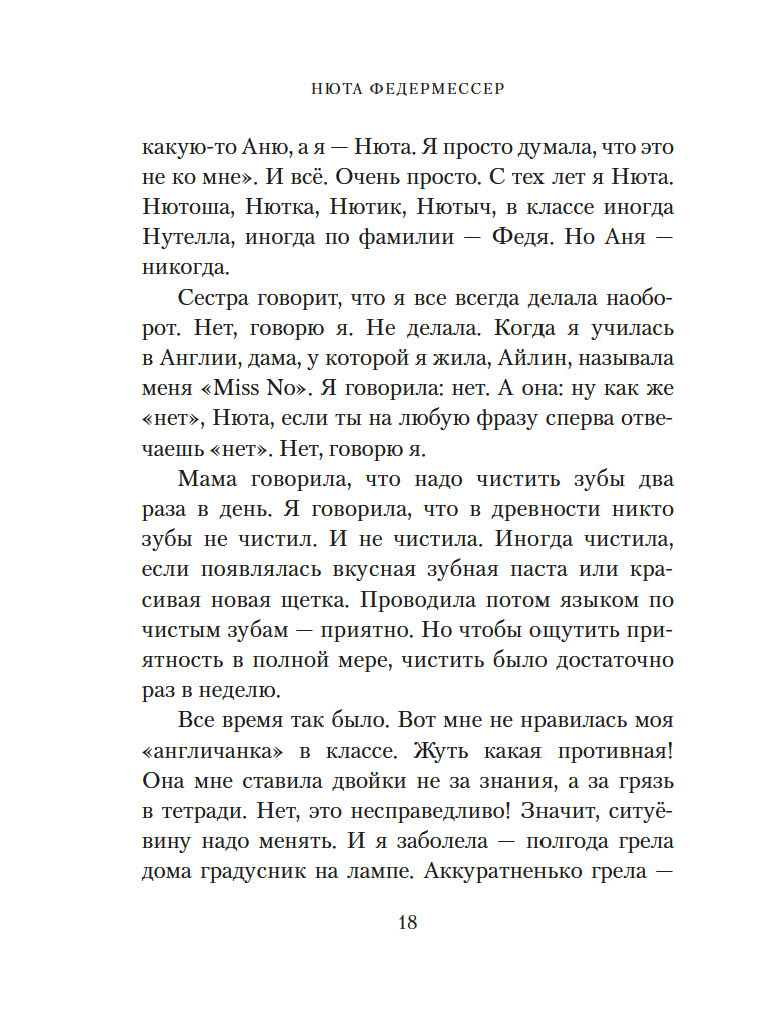 НЮТА ФЕДЕРМЕССЕР

какую-то Аню, а я — Нюта. Я просто думала, что это не ко мне». И всё. Очень просто. С тех лет я Нюта. Нютоша, Нютка, Нютик, Нютыч, в классе иногда Нутелла, иногда по фамилии — Федя. Но Аня — никогда.

Сестра говорит, что я все всегда делала наоборот. Нет, говорю я. Не делала. Когда я училась в Англии, дама, у которой я жила, Айлин, называла меня «Miss No». Я говорила: нет. А она: ну как же «нет», Нюта, если ты на любую фразу сперва отвечаешь «нет». Нет, говорю я.

Мама говорила, что надо чистить зубы два раза в день. Я говорила, что в древности никто зубы не чистил. И не чистила. Иногда чистила, если появлялась вкусная зубная паста или красивая новая щетка. Проводила потом языком по чистым зубам — приятно. Но чтобы ощутить приятность в полной мере, чистить было достаточно раз в неделю.

Все время так было. Вот мне не нравилась моя «англичанка» в классе. Жуть какая противная! Она мне ставила двойки не за знания, а за грязь в тетради. Нет, это несправедливо! Значит, ситуёвину надо менять. И я заболела — полгода грела дома градусник на лампе. Аккуратненько грела —

18